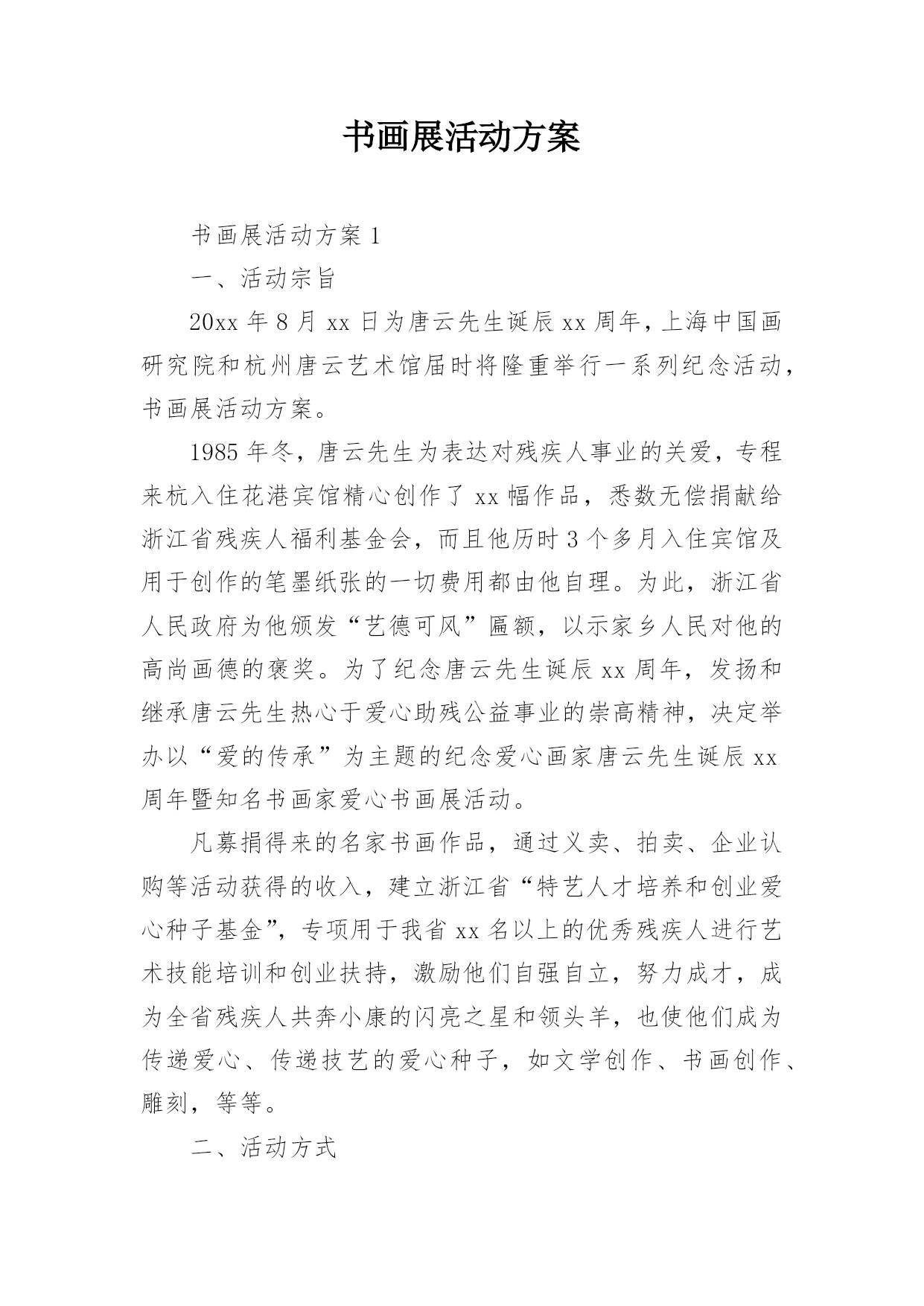 书画展活动方案

书画展活动方案 1

一、活动宗旨

20xx 年 8 月 xx 日为唐云先生诞辰 xx 周年，上海中国画研究院和杭州唐云艺术馆届时将隆重举行一系列纪念活动，书画展活动方案。

1985 年冬，唐云先生为表达对残疾人事业的关爱，专程来杭入住花港宾馆精心创作了 xx 幅作品，悉数无偿捐献给浙江省残疾人福利基金会，而且他历时 3 个多月入住宾馆及用于创作的笔墨纸张的一切费用都由他自理。为此，浙江省人民政府为他颁发“艺德可风”匾额，以示家乡人民对他的高尚画德的褒奖。为了纪念唐云先生诞辰 xx 周年，发扬和继承唐云先生热心于爱心助残公益事业的崇高精神，决定举办以“爱的传承”为主题的纪念爱心画家唐云先生诞辰 xx 周年暨知名书画家爱心书画展活动。

凡募捐得来的名家书画作品，通过义卖、拍卖、企业认购等活动获得的收入，建立浙江省“特艺人才培养和创业爱心种子基金”，专项用于我省 xx 名以上的优秀残疾人进行艺术技能培训和创业扶持，激励他们自强自立，努力成才，成为全省残疾人共奔小康的闪亮之星和领头羊，也使他们成为传递爱心、传递技艺的爱心种子，如文学创作、书画创作、雕刻，等等。

二、活动方式